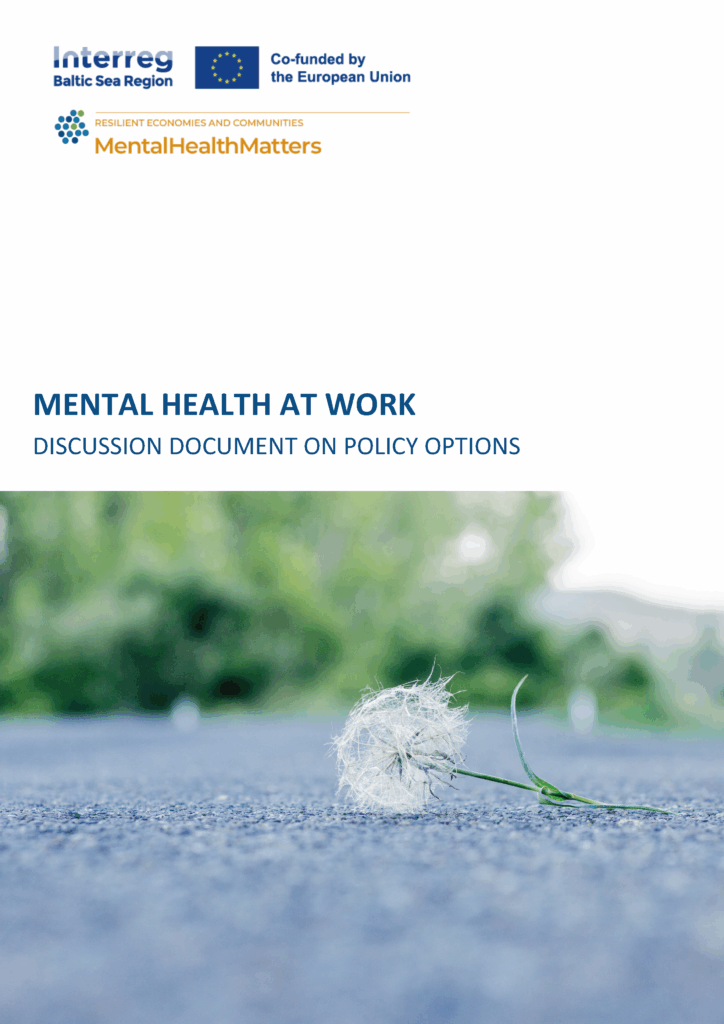 Interreg
Baltic Sea Region

Co-funded by
the European Union

RESILIENT ECONOMIES AND COMMUNITIES
MentalHealthMatters

MENTAL HEALTH AT WORK

DISCUSSION DOCUMENT ON POLICY OPTIONS